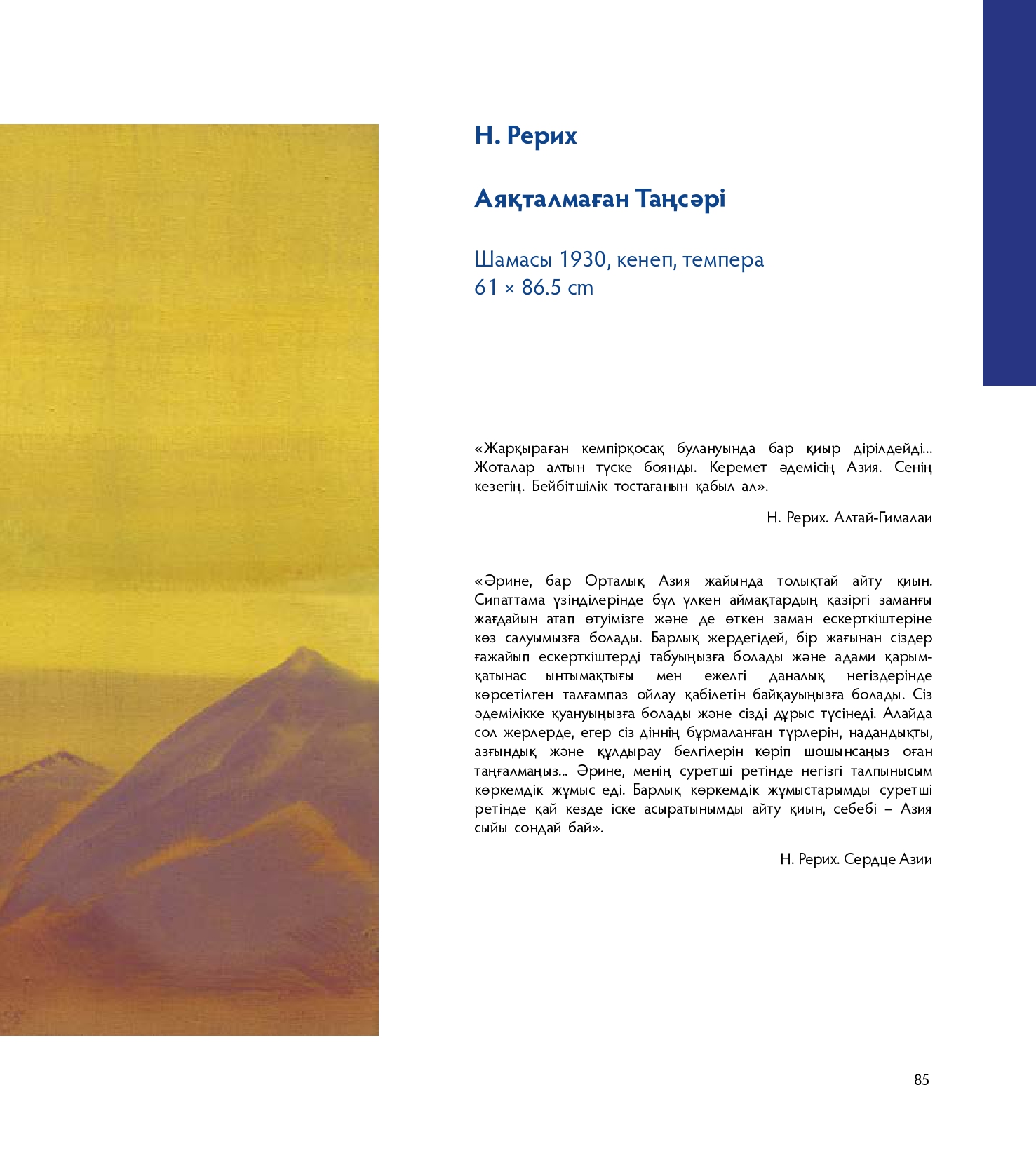 Н. Рерих

Аяқталмаған Таңсәрі

Шамасы 1930, кенеп, темпера
61 × 86.5 cm

«Жарқыраған кемпірқосақ булануында бар қиыр дірілдейді... Жоталар алтын түске боянды. Керемет әдемісің Азия. Сенің кезегің. Бейбітшілік тостағанын қабыл ал».

Н. Рерих. Алтай-Гималаи

«Әрине, бар Орталық Азия жайында толықтай айту қиын. Сипаттама үзінділерінде бұл үлкен аймақтардың қазіргі заманғы жағдайын атап өтуімізге және де өткен заман ескерткіштеріне көз салуымызға болады. Барлық жердегідей, бір жағынан сіздер ғажайып ескерткіштерді табуыңызға болады және адами қарым-қатынас ынтымақтығы мен ежелгі даналық негіздерінде көрсетілген талғампаз ойлау қабілетін байқауыңызға болады. Сіз әдемілікке қуануыңызға болады және сізді дұрыс түсінеді. Алайда сол жерлерде, егер сіз діннің бұрмаланған түрлерін, надандықты, азғындық және құлдырау белгілерін көріп шошынсаңыз оған таңғалмаңыз... Әрине, менің суретші ретінде негізгі талпынысым көркемдік жұмыс еді. Барлық көркемдік жұмыстарымды суретші ретінде қай кезде іске асыратынымды айту қиын, себебі – Азия сыйы сондай бай».

Н. Рерих. Сердце Азии

85